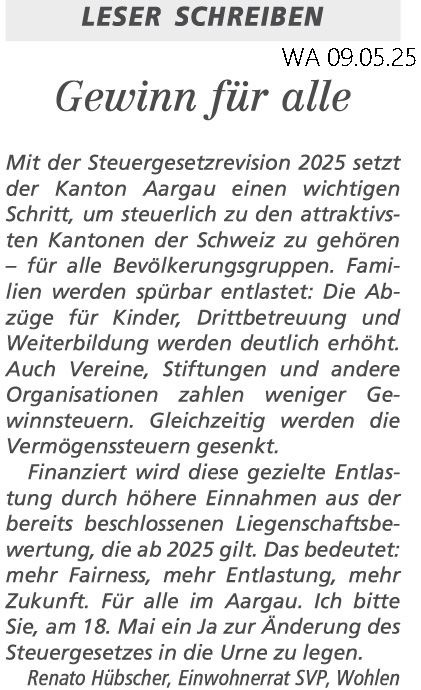 LESER SCHREIBEN

WA 09.05.25

Gewinn für alle

Mit der Steuergesetzrevision 2025 setzt der Kanton Aargau einen wichtigen Schritt, um steuerlich zu den attraktivsten Kantonen der Schweiz zu gehören – für alle Bevölkerungsgruppen. Familien werden spürbar entlastet: Die Abzüge für Kinder, Drittbetreuung und Weiterbildung werden deutlich erhöht. Auch Vereine, Stiftungen und andere Organisationen zahlen weniger Gewinnsteuern. Gleichzeitig werden die Vermögenssteuern gesenkt.

Finanziert wird diese gezielte Entlastung durch höhere Einnahmen aus der bereits beschlossenen Liegenschaftsbewertung, die ab 2025 gilt. Das bedeutet: mehr Fairness, mehr Entlastung, mehr Zukunft. Für alle im Aargau. Ich bitte Sie, am 18. Mai ein Ja zur Änderung des Steuergesetzes in die Urne zu legen.

Renato Hübscher, Einwohnerrat SVP, Wohlen